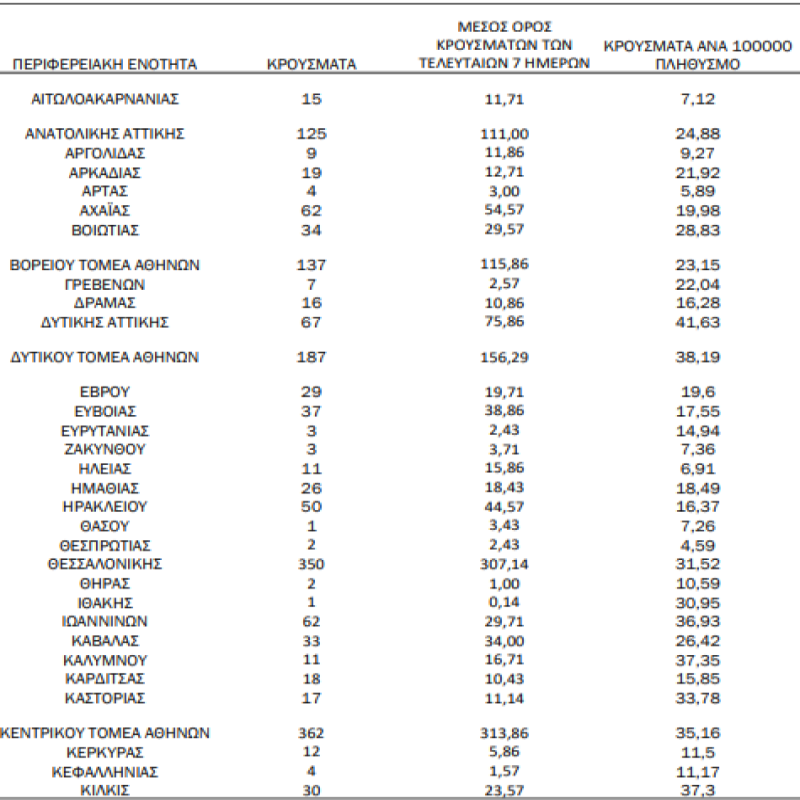 | ΠΕΡΙΦΕΡΕΙΑΚΗ ΕΝΟΤΗΤΑ | ΚΡΟΥΣΜΑΤΑ | ΜΕΣΟΣ ΟΡΟΣ ΚΡΟΥΣΜΑΤΩΝ ΤΩΝ ΤΕΛΕΥΤΑΙΩΝ 7 ΗΜΕΡΩΝ | ΚΡΟΥΣΜΑΤΑ ΑΝΑ 100000 ΠΛΗΘΥΣΜΟ |
|---|---|---|---|
| ΑΙΤΩΛΟΑΚΑΡΝΑΝΙΑΣ | 15 | 11,71 | 7,12 |
| ΑΝΑΤΟΛΙΚΗΣ ΑΤΤΙΚΗΣ | 125 | 111,00 | 24,88 |
| ΑΡΓΟΛΙΔΑΣ | 9 | 11,86 | 9,27 |
| ΑΡΚΑΔΙΑΣ | 19 | 12,71 | 21,92 |
| ΑΡΤΑΣ | 4 | 3,00 | 5,89 |
| ΑΧΑΪΑΣ | 62 | 54,57 | 19,98 |
| ΒΟΙΩΤΙΑΣ | 34 | 29,57 | 28,83 |
| ΒΟΡΕΙΟΥ ΤΟΜΕΑ ΑΘΗΝΩΝ | 137 | 115,86 | 23,15 |
| ΓΡΕΒΕΝΩΝ | 7 | 2,57 | 22,04 |
| ΔΡΑΜΑΣ | 16 | 10,86 | 16,28 |
| ΔΥΤΙΚΗΣ ΑΤΤΙΚΗΣ | 67 | 75,86 | 41,63 |
| ΔΥΤΙΚΟΥ ΤΟΜΕΑ ΑΘΗΝΩΝ | 187 | 156,29 | 38,19 |
| ΕΒΡΟΥ | 29 | 19,71 | 19,6 |
| ΕΥΒΟΙΑΣ | 37 | 38,86 | 17,55 |
| ΕΥΡΥΤΑΝΙΑΣ | 3 | 2,43 | 14,94 |
| ΖΑΚΥΝΘΟΥ | 3 | 3,71 | 7,36 |
| ΗΛΕΙΑΣ | 11 | 15,86 | 6,91 |
| ΗΜΑΘΙΑΣ | 26 | 18,43 | 18,49 |
| ΗΡΑΚΛΕΙΟΥ | 50 | 44,57 | 16,37 |
| ΘΑΣΟΥ | 1 | 3,43 | 7,26 |
| ΘΕΣΠΡΩΤΙΑΣ | 2 | 2,43 | 4,59 |
| ΘΕΣΣΑΛΟΝΙΚΗΣ | 350 | 307,14 | 31,52 |
| ΘΗΡΑΣ | 2 | 1,00 | 10,59 |
| ΙΘΑΚΗΣ | 1 | 0,14 | 30,95 |
| ΙΩΑΝΝΙΝΩΝ | 62 | 29,71 | 36,93 |
| ΚΑΒΑΛΑΣ | 33 | 34,00 | 26,42 |
| ΚΑΛΥΜΝΟΥ | 11 | 16,71 | 37,35 |
| ΚΑΡΔΙΤΣΑΣ | 18 | 10,43 | 15,85 |
| ΚΑΣΤΟΡΙΑΣ | 17 | 11,14 | 33,78 |
| ΚΕΝΤΡΙΚΟΥ ΤΟΜΕΑ ΑΘΗΝΩΝ | 362 | 313,86 | 35,16 |
| ΚΕΡΚΥΡΑΣ | 12 | 5,86 | 11,5 |
| ΚΕΦΑΛΛΗΝΙΑΣ | 4 | 1,57 | 11,17 |
| ΚΙΛΚΙΣ | 30 | 23,57 | 37,3 |